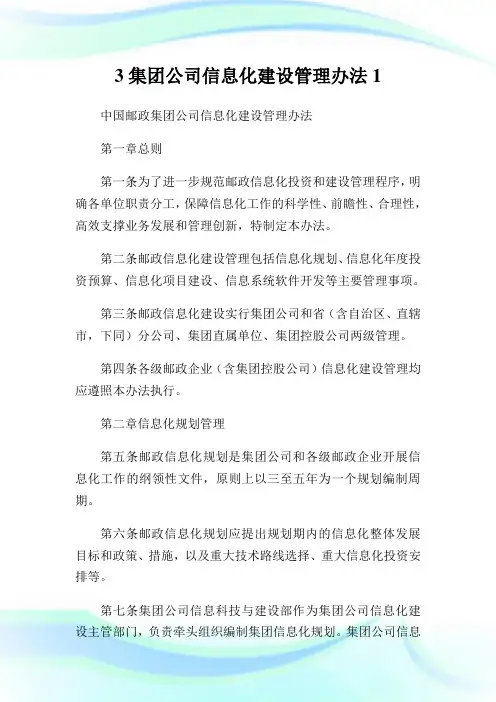 3 集团公司信息化建设管理办法 1

中国邮政集团公司信息化建设管理办法

第一章总则

第一条为了进一步规范邮政信息化投资和建设管理程序，明确各单位职责分工，保障信息化工作的科学性、前瞻性、合理性，高效支撑业务发展和管理创新，特制定本办法。

第二条邮政信息化建设管理包括信息化规划、信息化年度投资预算、信息化项目建设、信息系统软件开发等主要管理事项。

第三条邮政信息化建设实行集团公司和省（含自治区、直辖市，下同）分公司、集团直属单位、集团控股公司两级管理。

第四条各级邮政企业（含集团控股公司）信息化建设管理均应遵照本办法执行。

第二章信息化规划管理

第五条邮政信息化规划是集团公司和各级邮政企业开展信息化工作的纲领性文件，原则上以三至五年为一个规划编制周期。

第六条邮政信息化规划应提出规划期内的信息化整体发展目标和政策、措施，以及重大技术路线选择、重大信息化投资安排等。

第七条集团公司信息科技与建设部作为集团公司信息化建设主管部门，负责牵头组织编制集团信息化规划。集团公司信息